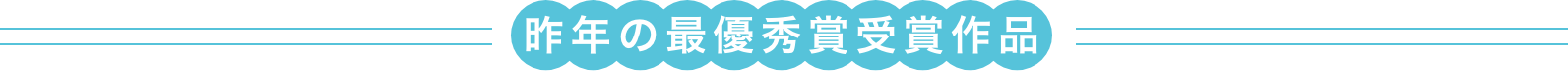 昨年の最優秀賞受賞作品